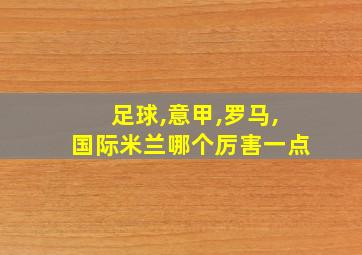 足球,意甲,罗马,
国际米兰哪个厉害一点